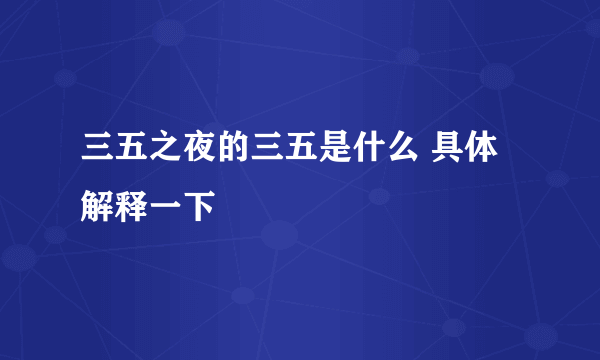 三五之夜的三五是什么 具体解释一下